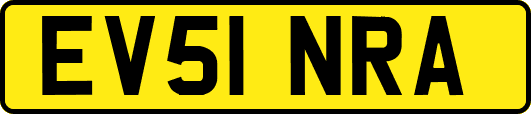 EV51 NRA